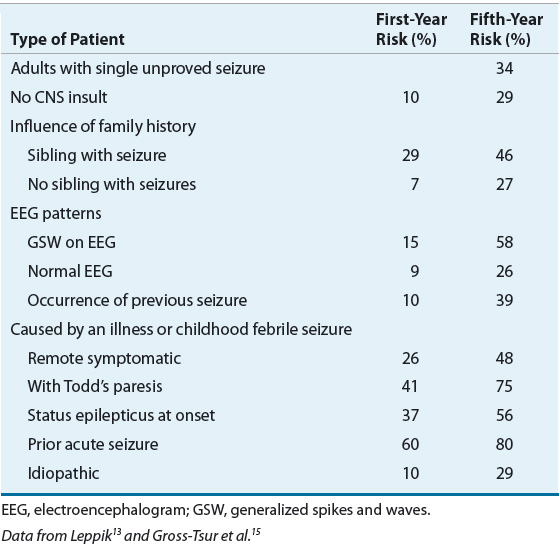 | Type of Patient | First-Year Risk (%) | Fifth-Year Risk (%) |
|---|---|---|
| Adults with single unproved seizure | | 34 |
| No CNS insult | 10 | 29 |
| Influence of family history | | |
| Sibling with seizure | 29 | 46 |
| No sibling with seizures | 7 | 27 |
| EEG patterns | | |
| GSW on EEG | 15 | 58 |
| Normal EEG | 9 | 26 |
| Occurrence of previous seizure | 10 | 39 |
| Caused by an illness or childhood febrile seizure | | |
| Remote symptomatic | 26 | 48 |
| With Todd's paresis | 41 | 75 |
| Status epilepticus at onset | 37 | 56 |
| Prior acute seizure | 60 | 80 |
| Idiopathic | 10 | 29 |

EEG, electroencephalogram; GSW, generalized spikes and waves.

Data from Leppik$^{13}$ and Gross-Tsur et al.$^{15}$